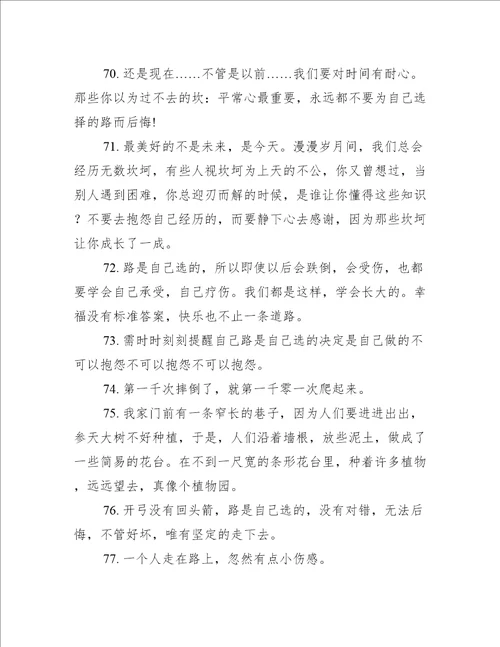 70. 还是现在……不管是以前……我们要对时间有耐心。那些你以为过不去的坎：平常心最重要，永远都不要为自己选择的路而后悔!

71. 最美好的不是未来，是今天。漫漫岁月间，我们总会经历无数坎坷，有些人视坎坷为上天的不公，你又曾想过，当别人遇到困难，你总迎刃而解的时候，是谁让你懂得这些知识？不要去抱怨自己经历的，而要静下心去感谢，因为那些坎坷让你成长了一成。

72. 路是自己选的，所以即使以后会跌倒，会受伤，也都要学会自己承受，自己疗伤。我们都是这样，学会长大的。幸福没有标准答案，快乐也不止一条道路。

73. 需时时刻刻提醒自己路是自己选的决定是自己做的不可以抱怨不可以抱怨不可以抱怨。

74. 第一千次摔倒了，就第一千零一次爬起来。

75. 我家门前有一条窄长的巷子，因为人们要进进出出，参天大树不好种植，于是，人们沿着墙根，放些泥土，做成了一些简易的花台。在不到一尺宽的条形花台里，种着许多植物，远远望去，真像个植物园。

76. 开弓没有回头箭，路是自己选的，没有对错，无法后悔，不管好坏，唯有坚定的走下去。

77. 一个人走在路上，忽然有点小伤感。